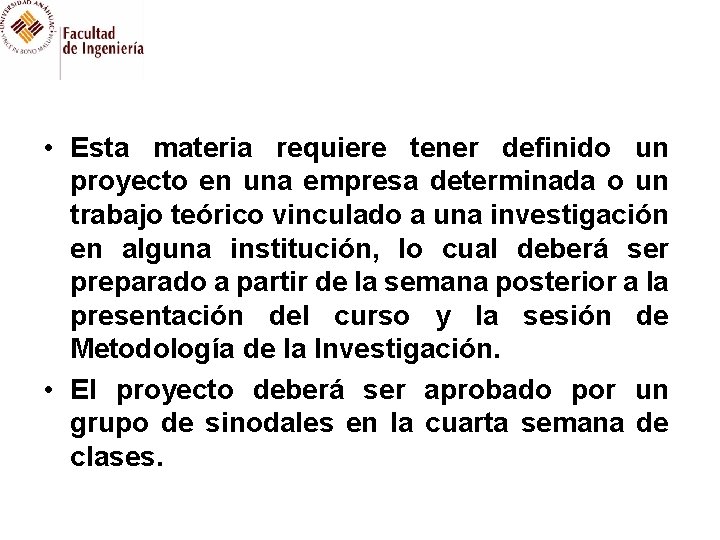 UNIVERSIDAD ANÁHUAC
VINCE IN BONO MALUM

Facultad
de Ingeniería

• Esta materia requiere tener definido un proyecto en una empresa determinada o un trabajo teórico vinculado a una investigación en alguna institución, lo cual deberá ser preparado a partir de la semana posterior a la presentación del curso y la sesión de Metodología de la Investigación.

• El proyecto deberá ser aprobado por un grupo de sinodales en la cuarta semana de clases.